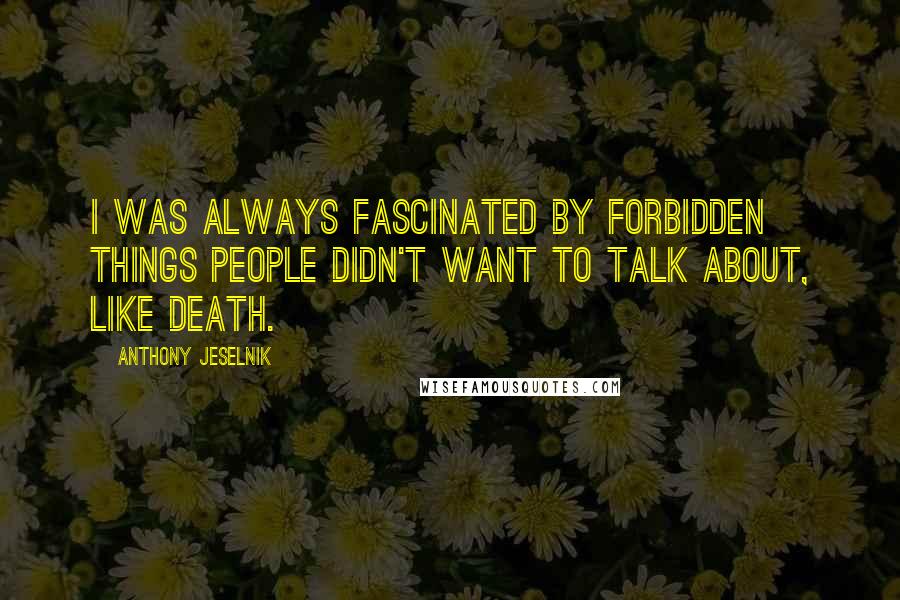 I WAS ALWAYS FASCINATED BY FORBIDDEN THINGS PEOPLE DIDN'T WANT TO TALK ABOUT, LIKE DEATH.

ANTHONY JESELNIK

WISEFAMOUSQUOTES.COM